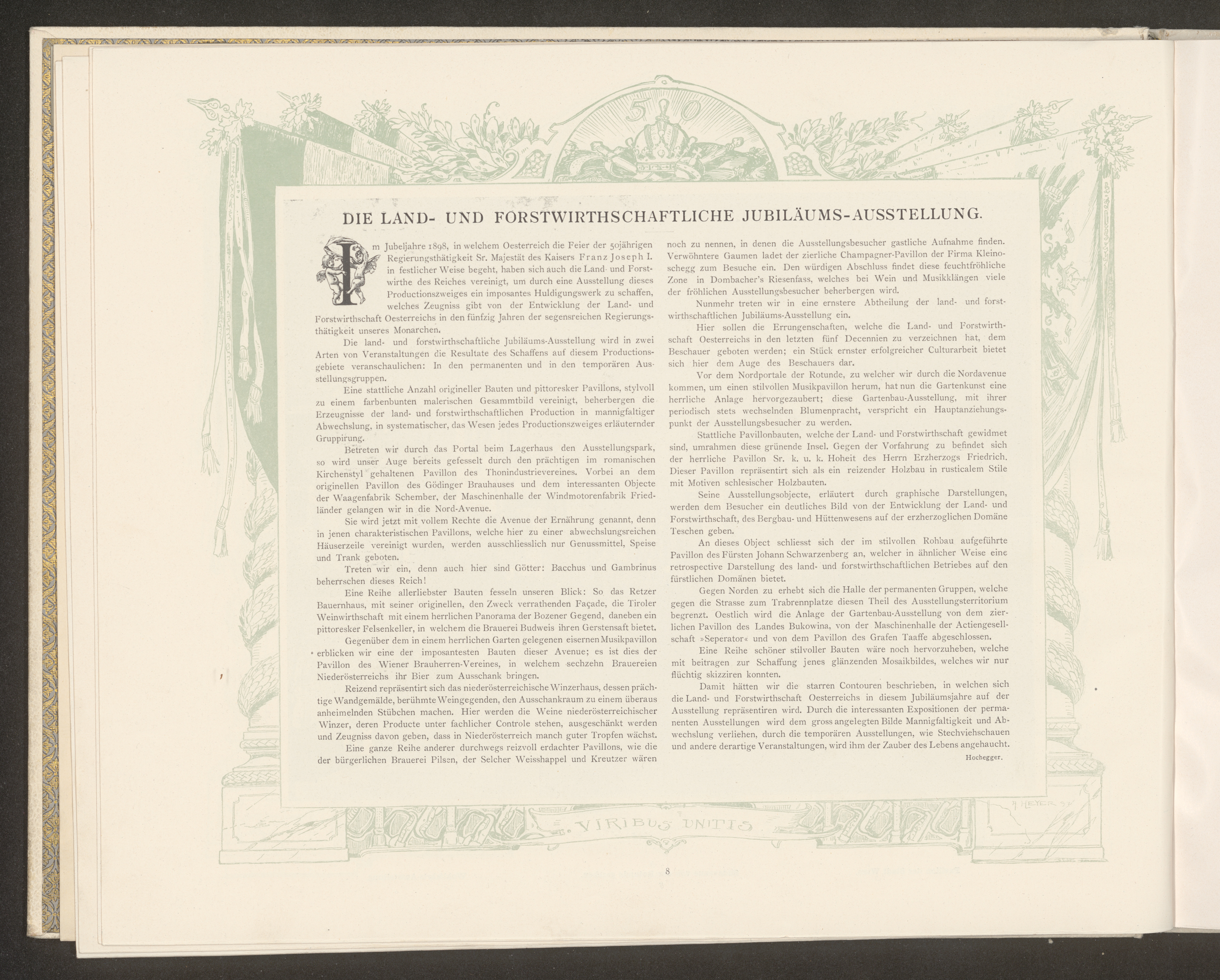 50

DIE LAND- UND FORSTWIRTHSCHAFTLICHE JUBILÄUMS-AUSSTELLUNG.

Im Jubeljahre 1898, in welchem Oesterreich die Feier der 50jährigen Regierungsthätigkeit Sr. Majestät des Kaisers Franz Joseph I. in festlicher Weise begeht, haben sich auch die Land- und Forstwirthe des Reiches vereinigt, um durch eine Ausstellung dieses Productionszweiges ein imposantes Huldigungswerk zu schaffen, welches Zeugniss gibt von der Entwicklung der Land- und Forstwirthschaft Oesterreichs in den fünfzig Jahren der segensreichen Regierungsthätigkeit unseres Monarchen.

Die land- und forstwirthschaftliche Jubiläums-Ausstellung wird in zwei Arten von Veranstaltungen die Resultate des Schaffens auf diesem Productionsgebiete veranschaulichen: In den permanenten und in den temporären Ausstellungsgruppen.

Eine stattliche Anzahl origineller Bauten und pittoresker Pavillons, stylvoll zu einem farbenbunten malerischen Gesammtbild vereinigt, beherbergen die Erzeugnisse der land- und forstwirthschaftlichen Production in mannigfaltiger Abwechslung, in systematischer, das Wesen jedes Productionszweiges erläuternder Gruppirung.

Betreten wir durch das Portal beim Lagerhaus den Ausstellungspark, so wird unser Auge bereits gefesselt durch den prächtigen im romanischen Kirchenstyl gehaltenen Pavillon des Thonindustrievereines. Vorbei an dem originellen Pavillon des Gödinger Brauhauses und dem interessanten Objecte der Waagenfabrik Schember, der Maschinenhalle der Windmotorenfabrik Friedländer gelangen wir in die Nord-Avenue.

Sie wird jetzt mit vollem Rechte die Avenue der Ernährung genannt, denn in jenen charakteristischen Pavillons, welche hier zu einer abwechslungsreichen Häuserzeile vereinigt wurden, werden ausschliesslich nur Genussmittel, Speise und Trank geboten.

Treten wir ein, denn auch hier sind Götter: Bacchus und Gambrinus beherrschen dieses Reich!

Eine Reihe allerliebster Bauten fesseln unseren Blick: So das Retzer Bauernhaus, mit seiner originellen, den Zweck verrathenden Façade, die Tiroler Weinwirthschaft mit einem herrlichen Panorama der Bozener Gegend, daneben ein pittoresker Felsenkeller, in welchem die Brauerei Budweis ihren Gerstensaft bietet.

Gegenüber dem in einem herrlichen Garten gelegenen eisernen Musikpavillon erblicken wir eine der imposantesten Bauten dieser Avenue; es ist dies der Pavillon des Wiener Brauherren-Vereines, in welchem sechzehn Brauereien Niederösterreichs ihr Bier zum Ausschank bringen.

Reizend repräsentirt sich das niederösterreichische Winzerhaus, dessen prächtige Wandgemälde, berühmte Weingegenden, den Ausschankraum zu einem überaus anheimelnden Stübchen machen. Hier werden die Weine niederösterreichischer Winzer, deren Producte unter fachlicher Controle stehen, ausgeschänkt werden und Zeugniss davon geben, dass in Niederösterreich manch guter Tropfen wächst.

Eine ganze Reihe anderer durchwegs reizvoll erdachter Pavillons, wie die der bürgerlichen Brauerei Pilsen, der Selcher Weisshappel und Kreutzer wären noch zu nennen, in denen die Ausstellungsbesucher gastliche Aufnahme finden. Verwöhntere Gaumen ladet der zierliche Champagner-Pavillon der Firma Kleinoschegg zum Besuche ein. Den würdigen Abschluss findet diese feuchtfröhliche Zone in Dombacher's Riesenfass, welches bei Wein und Musikklängen viele der fröhlichen Ausstellungsbesucher beherbergen wird.

Nunmehr treten wir in eine ernstere Abtheilung der land- und forstwirthschaftlichen Jubiläums-Ausstellung ein.

Hier sollen die Errungenschaften, welche die Land- und Forstwirthschaft Oesterreichs in den letzten fünf Decennien zu verzeichnen hat, dem Beschauer geboten werden; ein Stück ernster erfolgreicher Culturarbeit bietet sich hier dem Auge des Beschauers dar.

Vor dem Nordportale der Rotunde, zu welcher wir durch die Nordavenue kommen, um einen stilvollen Musikpavillon herum, hat nun die Gartenkunst eine herrliche Anlage hervorgezaubert; diese Gartenbau-Ausstellung, mit ihrer periodisch stets wechselnden Blumenpracht, verspricht ein Hauptanziehungspunkt der Ausstellungsbesucher zu werden.

Stattliche Pavillonbauten, welche der Land- und Forstwirthschaft gewidmet sind, umrahmen diese grünende Insel. Gegen der Vorfahrung zu befindet sich der herrliche Pavillon Sr. k. u. k. Hoheit des Herrn Erzherzogs Friedrich. Dieser Pavillon repräsentirt sich als ein reizender Holzbau in rusticalem Stile mit Motiven schlesischer Holzbauten.

Seine Ausstellungsobjecte, erläutert durch graphische Darstellungen, werden dem Besucher ein deutliches Bild von der Entwicklung der Land- und Forstwirthschaft, des Bergbau- und Hüttenwesens auf der erzherzoglichen Domäne Teschen geben.

An dieses Object schliesst sich der im stilvollen Rohbau aufgeführte Pavillon des Fürsten Johann Schwarzenberg an, welcher in ähnlicher Weise eine retrospective Darstellung des land- und forstwirthschaftlichen Betriebes auf den fürstlichen Domänen bietet.

Gegen Norden zu erhebt sich die Halle der permanenten Gruppen, welche gegen die Strasse zum Trabrennplatze diesen Theil des Ausstellungsterritorium begrenzt. Oestlich wird die Anlage der Gartenbau-Ausstellung von dem zierlichen Pavillon des Landes Bukowina, von der Maschinenhalle der Actiengesellschaft »Seperator« und von dem Pavillon des Grafen Taaffe abgeschlossen.

Eine Reihe schöner stilvoller Bauten wäre noch hervorzuheben, welche mit beitragen zur Schaffung jenes glänzenden Mosaikbildes, welches wir nur flüchtig skizziren konnten.

Damit hätten wir die starren Contouren beschrieben, in welchen sich die Land- und Forstwirthschaft Oesterreichs in diesem Jubiläumsjahre auf der Ausstellung repräsentiren wird. Durch die interessanten Expositionen der permanenten Ausstellungen wird dem gross angelegten Bilde Mannigfaltigkeit und Abwechslung verliehen, durch die temporären Ausstellungen, wie Stechviehschauen und andere derartige Veranstaltungen, wird ihm der Zauber des Lebens angehaucht.

Hochegger.

VIRIBUS UNITIS

H. LEYER 97

8